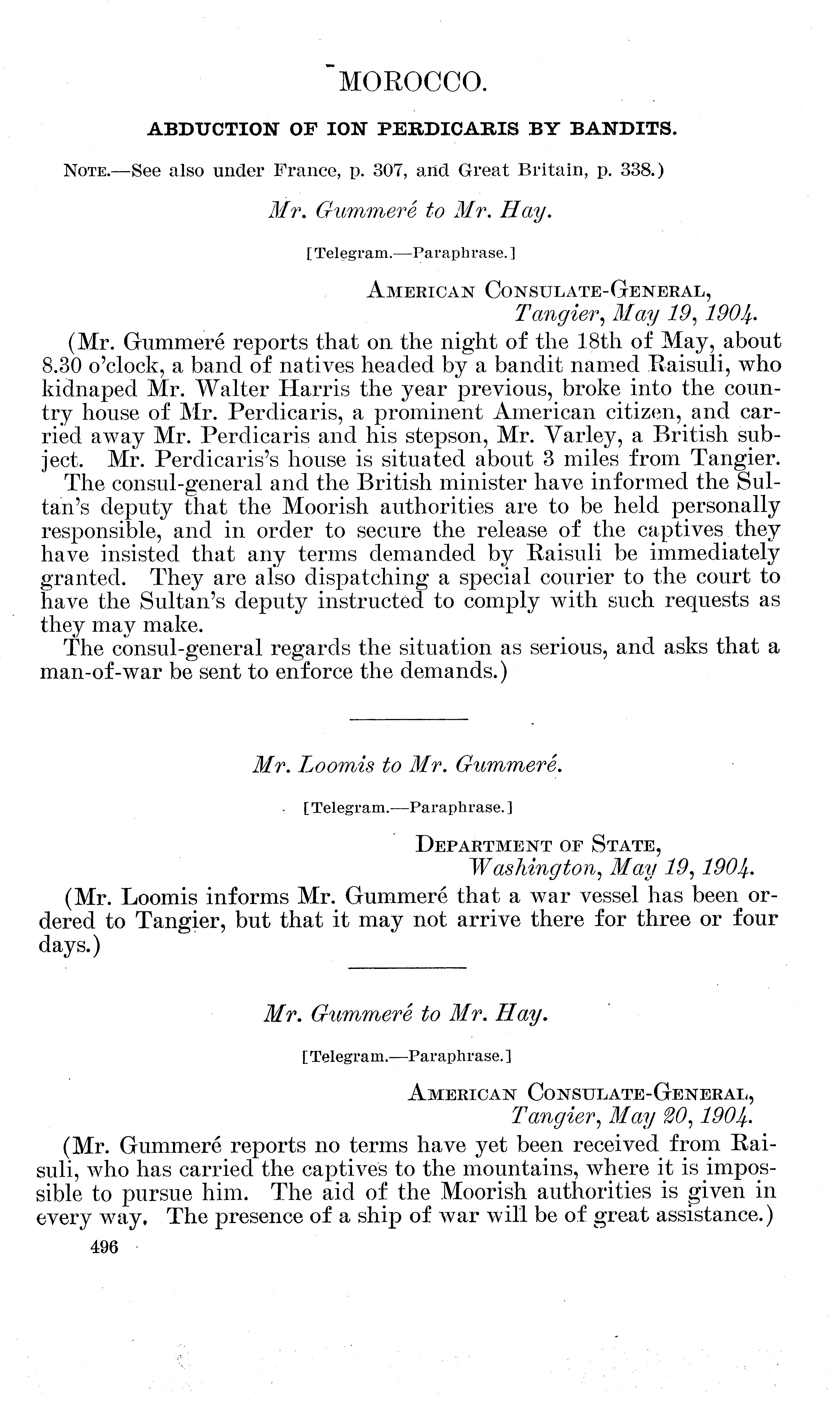 MOROCCO.

ABDUCTION OF ION PERDICARIS BY BANDITS.

NOTE.—See also under France, p. 307, and Great Britain, p. 338.)

Mr. Gummeré to Mr. Hay.

[Telegram.—Paraphrase.]

AMERICAN CONSULATE-GENERAL,
Tangier, May 19, 1904.

(Mr. Gummeré reports that on the night of the 18th of May, about 8.30 o'clock, a band of natives headed by a bandit named Raisuli, who kidnaped Mr. Walter Harris the year previous, broke into the country house of Mr. Perdicaris, a prominent American citizen, and carried away Mr. Perdicaris and his stepson, Mr. Varley, a British subject. Mr. Perdicaris's house is situated about 3 miles from Tangier.

The consul-general and the British minister have informed the Sultan's deputy that the Moorish authorities are to be held personally responsible, and in order to secure the release of the captives they have insisted that any terms demanded by Raisuli be immediately granted. They are also dispatching a special courier to the court to have the Sultan's deputy instructed to comply with such requests as they may make.

The consul-general regards the situation as serious, and asks that a man-of-war be sent to enforce the demands.)

Mr. Loomis to Mr. Gummeré.

[Telegram.—Paraphrase.]

DEPARTMENT OF STATE,
Washington, May 19, 1904.

(Mr. Loomis informs Mr. Gummeré that a war vessel has been ordered to Tangier, but that it may not arrive there for three or four days.)

Mr. Gummeré to Mr. Hay.

[Telegram.—Paraphrase.]

AMERICAN CONSULATE-GENERAL,
Tangier, May 20, 1904.

(Mr. Gummeré reports no terms have yet been received from Raisuli, who has carried the captives to the mountains, where it is impossible to pursue him. The aid of the Moorish authorities is given in every way. The presence of a ship of war will be of great assistance.)

496